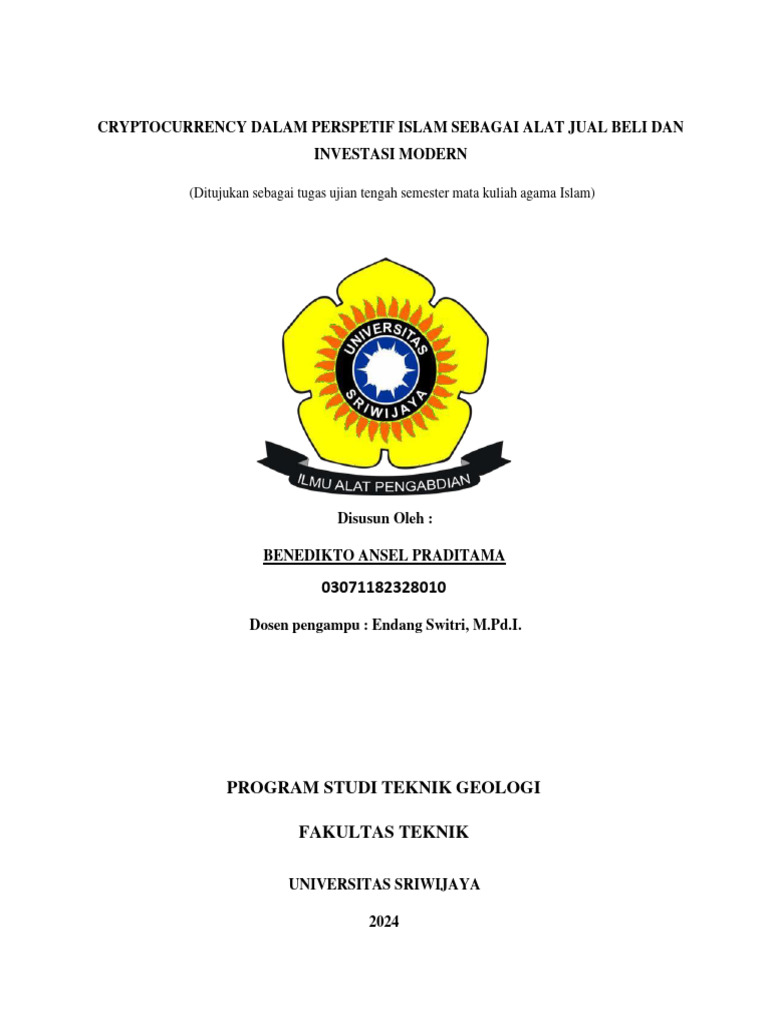 CRYPTOCURRENCY DALAM PERSPETIF ISLAM SEBAGAI ALAT JUAL BELI DAN INVESTASI MODERN

(Ditujukan sebagai tugas ujian tengah semester mata kuliah agama Islam)

UNIVERSITAS SRIWIJAYA

ILMU ALAT PENGABDIAN

Disusun Oleh :

BENEDIKTO ANSEL PRADITAMA

03071182328010

Dosen pengampu : Endang Switri, M.Pd.I.

PROGRAM STUDI TEKNIK GEOLOGI

FAKULTAS TEKNIK

UNIVERSITAS SRIWIJAYA

2024